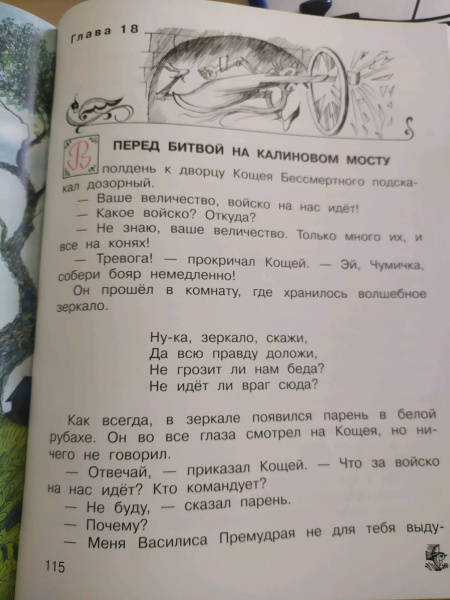 Глава 18

ПЕРЕД БИТВОЙ НА КАЛИНОВОМ МОСТУ

В полдень к дворцу Кощея Бессмертного подскакал дозорный.

— Ваше величество, войско на нас идёт!

— Какое войско? Откуда?

— Не знаю, ваше величество. Только много их, и все на конях!

— Тревога! — прокричал Кощей. — Эй, Чумичка, собери бояр немедленно!

Он прошёл в комнату, где хранилось волшебное зеркало.

Ну-ка, зеркало, скажи,
Да всю правду доложи,
Не грозит ли нам беда?
Не идёт ли враг сюда?

Как всегда, в зеркале появился парень в белой рубахе. Он во все глаза смотрел на Кощея, но ничего не говорил.

— Отвечай, — приказал Кощей. — Что за войско на нас идёт? Кто командует?

— Не буду, — сказал парень.

— Почему?

— Меня Василиса Премудрая не для тебя выду-

115